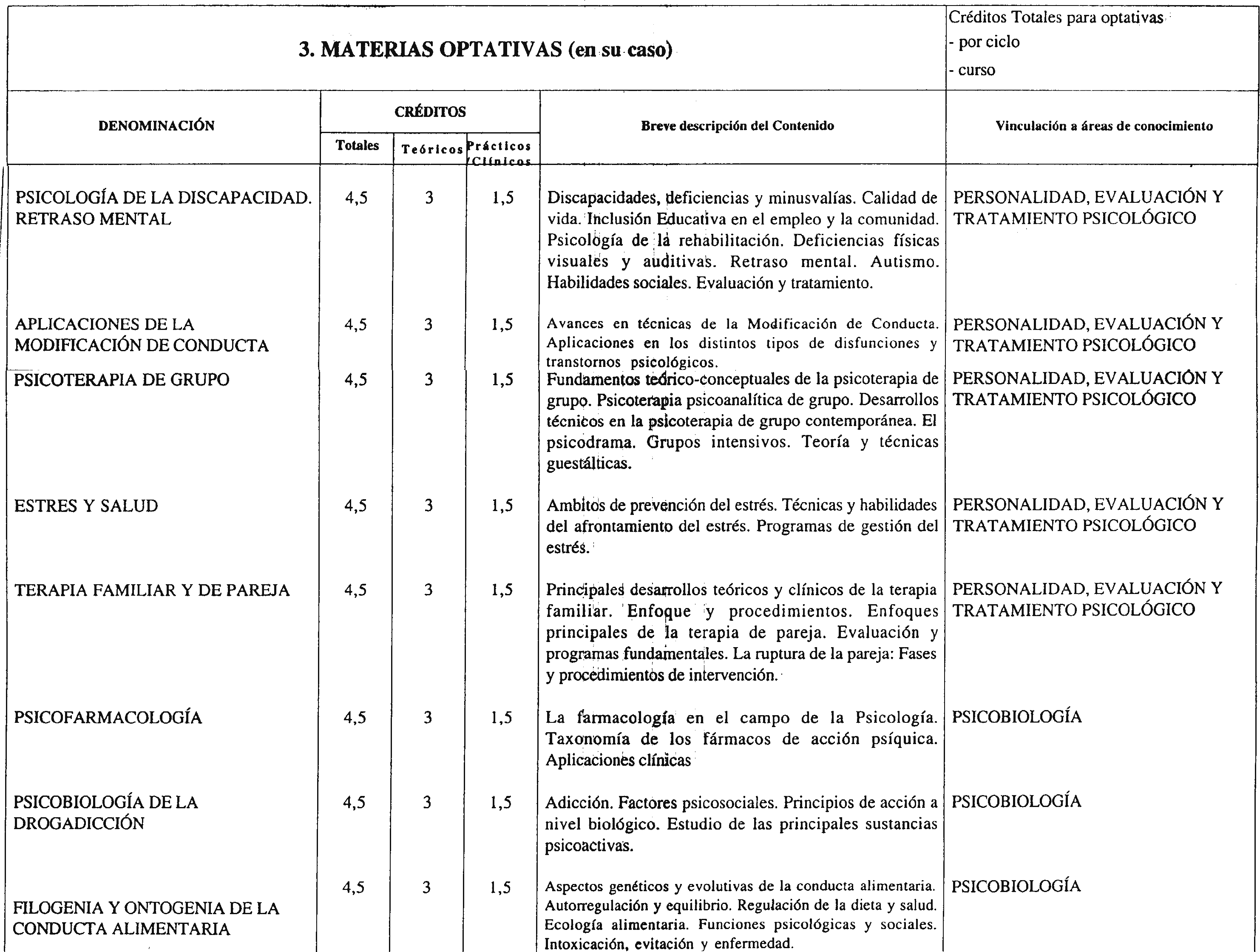 3. MATERIAS OPTATIVAS (en su caso)

Créditos Totales para optativas
- por ciclo
- curso

| DENOMINACIÓN | CRÉDITOS Totales | CRÉDITOS Teóricos | CRÉDITOS Prácticos /Clínicos | Breve descripción del Contenido | Vinculación a áreas de conocimiento |
|---|---|---|---|---|---|
| PSICOLOGÍA DE LA DISCAPACIDAD. RETRASO MENTAL | 4,5 | 3 | 1,5 | Discapacidades, deficiencias y minusvalías. Calidad de vida. Inclusión Educativa en el empleo y la comunidad. Psicología de la rehabilitación. Deficiencias físicas visuales y auditivas. Retraso mental. Autismo. Habilidades sociales. Evaluación y tratamiento. | PERSONALIDAD, EVALUACIÓN Y TRATAMIENTO PSICOLÓGICO |
| APLICACIONES DE LA MODIFICACIÓN DE CONDUCTA | 4,5 | 3 | 1,5 | Avances en técnicas de la Modificación de Conducta. Aplicaciones en los distintos tipos de disfunciones y transtornos psicológicos. | PERSONALIDAD, EVALUACIÓN Y TRATAMIENTO PSICOLÓGICO |
| PSICOTERAPIA DE GRUPO | 4,5 | 3 | 1,5 | Fundamentos teórico-conceptuales de la psicoterapia de grupo. Psicoterapia psicoanalítica de grupo. Desarrollos técnicos en la psicoterapia de grupo contemporánea. El psicodrama. Grupos intensivos. Teoría y técnicas guestálticas. | PERSONALIDAD, EVALUACIÓN Y TRATAMIENTO PSICOLÓGICO |
| ESTRES Y SALUD | 4,5 | 3 | 1,5 | Ambitos de prevención del estrés. Técnicas y habilidades del afrontamiento del estrés. Programas de gestión del estrés. | PERSONALIDAD, EVALUACIÓN Y TRATAMIENTO PSICOLÓGICO |
| TERAPIA FAMILIAR Y DE PAREJA | 4,5 | 3 | 1,5 | Principales desarrollos teóricos y clínicos de la terapia familiar. Enfoque y procedimientos. Enfoques principales de la terapia de pareja. Evaluación y programas fundamentales. La ruptura de la pareja: Fases y procedimientos de intervención. | PERSONALIDAD, EVALUACIÓN Y TRATAMIENTO PSICOLÓGICO |
| PSICOFARMACOLOGÍA | 4,5 | 3 | 1,5 | La farmacología en el campo de la Psicología. Taxonomía de los fármacos de acción psíquica. Aplicaciones clínicas | PSICOBIOLOGÍA |
| PSICOBIOLOGÍA DE LA DROGADICCIÓN | 4,5 | 3 | 1,5 | Adicción. Factores psicosociales. Principios de acción a nivel biológico. Estudio de las principales sustancias psicoactivas. | PSICOBIOLOGÍA |
| FILOGENIA Y ONTOGENIA DE LA CONDUCTA ALIMENTARIA | 4,5 | 3 | 1,5 | Aspectos genéticos y evolutivas de la conducta alimentaria. Autorregulación y equilibrio. Regulación de la dieta y salud. Ecología alimentaria. Funciones psicológicas y sociales. Intoxicación, evitación y enfermedad. | PSICOBIOLOGÍA |